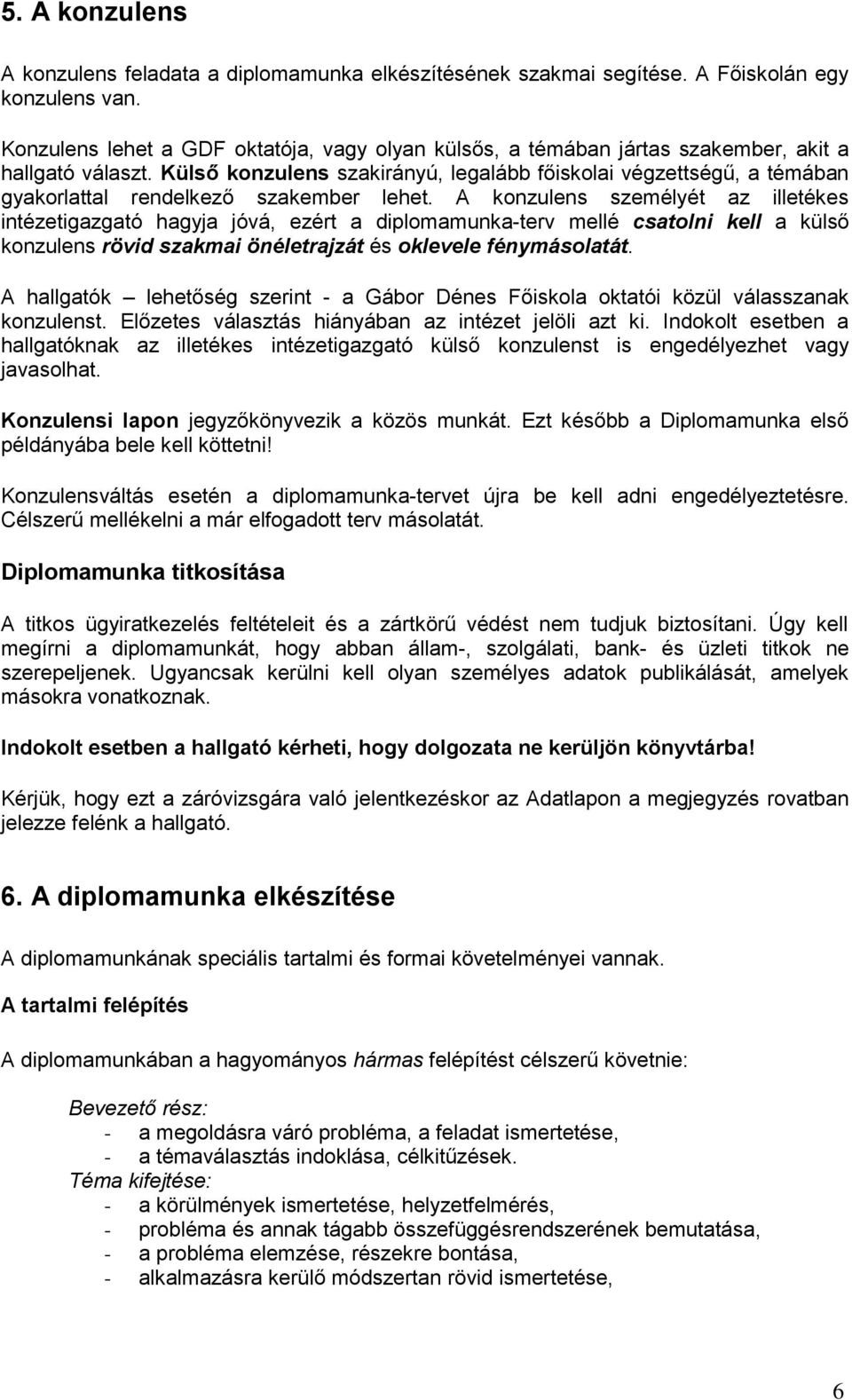 5. A konzulens

A konzulens feladata a diplomamunka elkészítésének szakmai segítése. A Főiskolán egy konzulens van.

Konzulens lehet a GDF oktatója, vagy olyan külsős, a témában jártas szakember, akit a hallgató választ. Külső konzulens szakirányú, legalább főiskolai végzettségű, a témában gyakorlattal rendelkező szakember lehet. A konzulens személyét az illetékes intézetigazgató hagyja jóvá, ezért a diplomamunka-terv mellé csatolni kell a külső konzulens rövid szakmai önéletrajzát és oklevele fénymásolatát.

A hallgatók – lehetőség szerint - a Gábor Dénes Főiskola oktatói közül válasszanak konzulenst. Előzetes választás hiányában az intézet jelöli azt ki. Indokolt esetben a hallgatóknak az illetékes intézetigazgató külső konzulenst is engedélyezhet vagy javasolhat.

Konzulensi lapon jegyzőkönyvezik a közös munkát. Ezt később a Diplomamunka első példányába bele kell köttetni!

Konzulensváltás esetén a diplomamunka-tervet újra be kell adni engedélyeztetésre. Célszerű mellékelni a már elfogadott terv másolatát.

Diplomamunka titkosítása

A titkos ügyiratkezelés feltételeit és a zártkörű védést nem tudjuk biztosítani. Úgy kell megírni a diplomamunkát, hogy abban állam-, szolgálati, bank- és üzleti titkok ne szerepeljenek. Ugyancsak kerülni kell olyan személyes adatok publikálását, amelyek másokra vonatkoznak.

Indokolt esetben a hallgató kérheti, hogy dolgozata ne kerüljön könyvtárba!

Kérjük, hogy ezt a záróvizsgára való jelentkezéskor az Adatlapon a megjegyzés rovatban jelezze felénk a hallgató.

6. A diplomamunka elkészítése

A diplomamunkának speciális tartalmi és formai követelményei vannak.

A tartalmi felépítés

A diplomamunkában a hagyományos hármas felépítést célszerű követnie:

Bevezető rész:
- a megoldásra váró probléma, a feladat ismertetése,
- a témaválasztás indoklása, célkitűzések.
Téma kifejtése:
- a körülmények ismertetése, helyzetfelmérés,
- probléma és annak tágabb összefüggésrendszerének bemutatása,
- a probléma elemzése, részekre bontása,
- alkalmazásra kerülő módszertan rövid ismertetése,

6